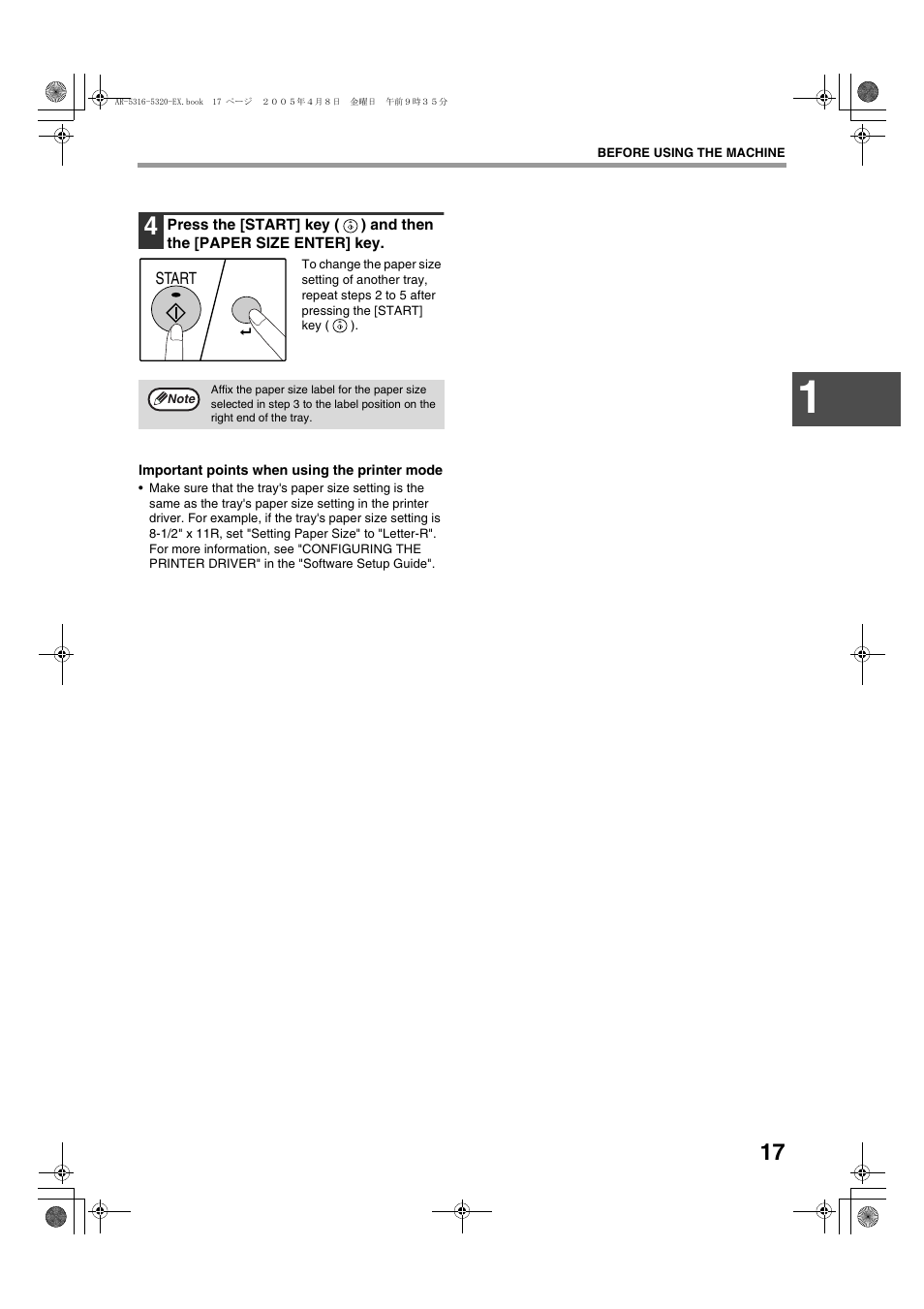 AR-5316-5320-EX.book 17 ページ ２００５年４月８日 金曜日 午前９時３５分

BEFORE USING THE MACHINE

4 Press the [START] key ( ) and then the [PAPER SIZE ENTER] key.

START

To change the paper size setting of another tray, repeat steps 2 to 5 after pressing the [START] key ( ).

Note

Affix the paper size label for the paper size selected in step 3 to the label position on the right end of the tray.

1

Important points when using the printer mode

• Make sure that the tray's paper size setting is the same as the tray's paper size setting in the printer driver. For example, if the tray's paper size setting is 8-1/2" x 11R, set "Setting Paper Size" to "Letter-R". For more information, see "CONFIGURING THE PRINTER DRIVER" in the "Software Setup Guide".

17